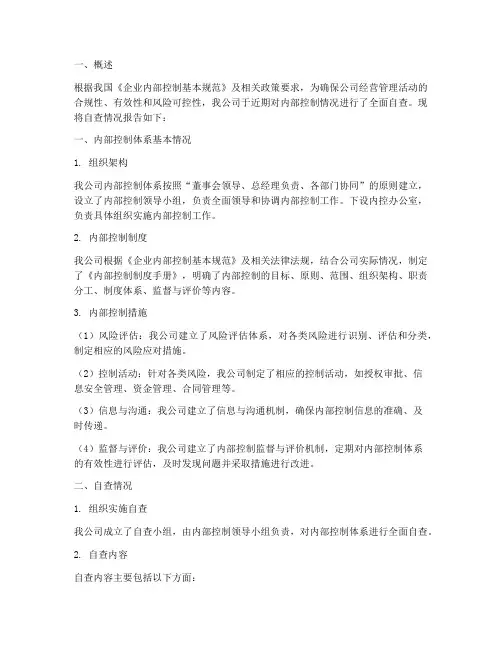 一、概述

根据我国《企业内部控制基本规范》及相关政策要求，为确保公司经营管理活动的合规性、有效性和风险可控性，我公司于近期对内部控制情况进行了全面自查。现将自查情况报告如下：

一、内部控制体系基本情况

1. 组织架构

我公司内部控制体系按照“董事会领导、总经理负责、各部门协同”的原则建立，设立了内部控制领导小组，负责全面领导和协调内部控制工作。下设内控办公室，负责具体组织实施内部控制工作。

2. 内部控制制度

我公司根据《企业内部控制基本规范》及相关法律法规，结合公司实际情况，制定了《内部控制制度手册》，明确了内部控制的目标、原则、范围、组织架构、职责分工、制度体系、监督与评价等内容。

3. 内部控制措施

（1）风险评估：我公司建立了风险评估体系，对各类风险进行识别、评估和分类，制定相应的风险应对措施。

（2）控制活动：针对各类风险，我公司制定了相应的控制活动，如授权审批、信息安全管理、资金管理、合同管理等。

（3）信息与沟通：我公司建立了信息与沟通机制，确保内部控制信息的准确、及时传递。

（4）监督与评价：我公司建立了内部控制监督与评价机制，定期对内部控制体系的有效性进行评估，及时发现问题并采取措施进行改进。

二、自查情况

1. 组织实施自查

我公司成立了自查小组，由内部控制领导小组负责，对内部控制体系进行全面自查。

2. 自查内容

自查内容主要包括以下方面：